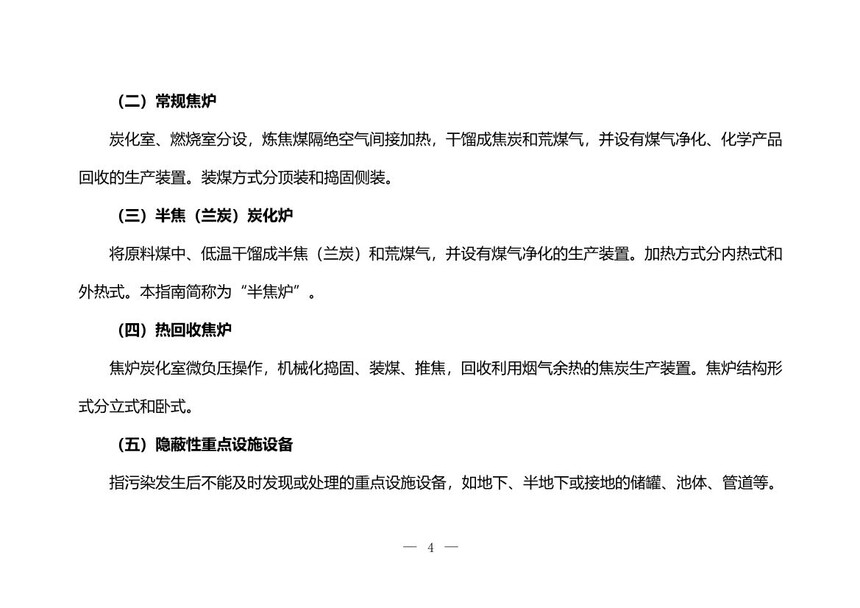 （二）常规焦炉

炭化室、燃烧室分设，炼焦煤隔绝空气间接加热，干馏成焦炭和荒煤气，并设有煤气净化、化学产品回收的生产装置。装煤方式分顶装和捣固侧装。

（三）半焦（兰炭）炭化炉

将原料煤中、低温干馏成半焦（兰炭）和荒煤气，并设有煤气净化的生产装置。加热方式分内热式和外热式。本指南简称为“半焦炉”。

（四）热回收焦炉

焦炉炭化室微负压操作，机械化捣固、装煤、推焦，回收利用烟气余热的焦炭生产装置。焦炉结构形式分立式和卧式。

（五）隐蔽性重点设施设备

指污染发生后不能及时发现或处理的重点设施设备，如地下、半地下或接地的储罐、池体、管道等。

— 4 —